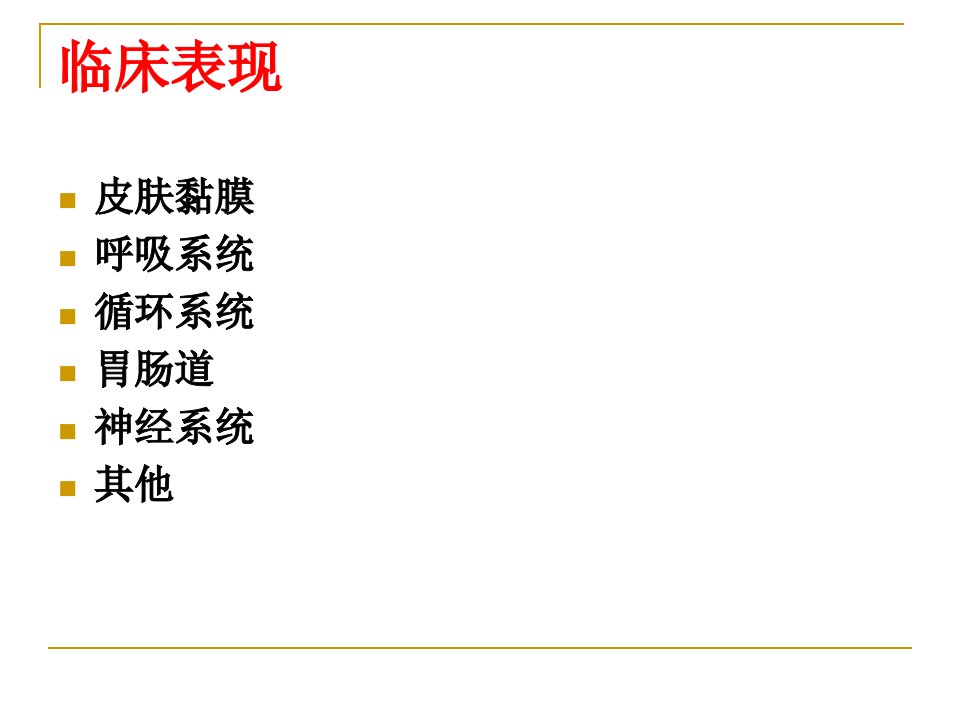 临床表现

• 皮肤黏膜
• 呼吸系统
• 循环系统
• 胃肠道
• 神经系统
• 其他